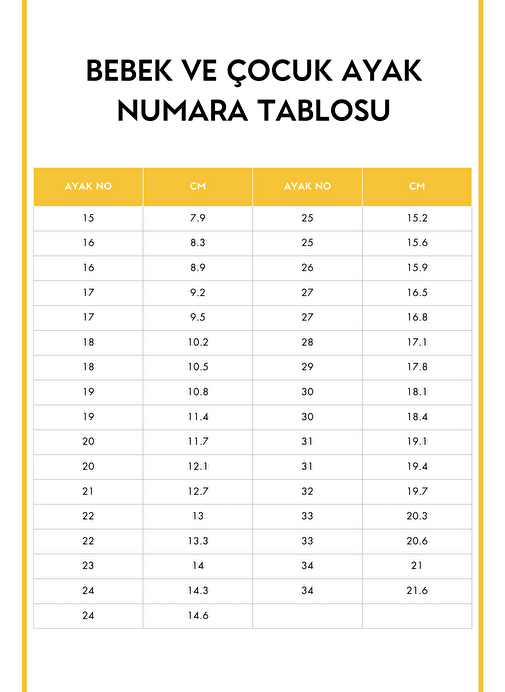 BEBEK VE ÇOCUK AYAK NUMARA TABLOSU

| AYAK NO | CM | AYAK NO | CM |
|---|---|---|---|
| 15 | 7.9 | 25 | 15.2 |
| 16 | 8.3 | 25 | 15.6 |
| 16 | 8.9 | 26 | 15.9 |
| 17 | 9.2 | 27 | 16.5 |
| 17 | 9.5 | 27 | 16.8 |
| 18 | 10.2 | 28 | 17.1 |
| 18 | 10.5 | 29 | 17.8 |
| 19 | 10.8 | 30 | 18.1 |
| 19 | 11.4 | 30 | 18.4 |
| 20 | 11.7 | 31 | 19.1 |
| 20 | 12.1 | 31 | 19.4 |
| 21 | 12.7 | 32 | 19.7 |
| 22 | 13 | 33 | 20.3 |
| 22 | 13.3 | 33 | 20.6 |
| 23 | 14 | 34 | 21 |
| 24 | 14.3 | 34 | 21.6 |
| 24 | 14.6 | | |